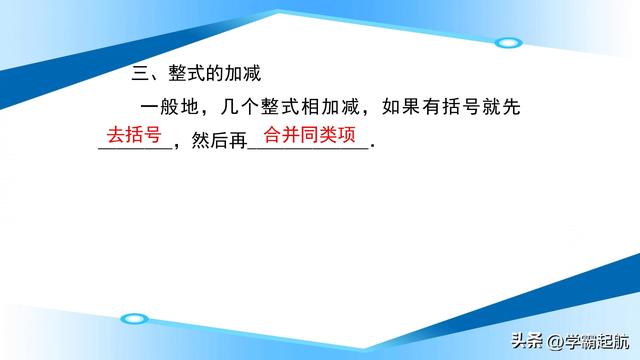 三、整式的加减

一般地，几个整式相加减，如果有括号就先去括号，然后再合并同类项.

头条 @学霸起航